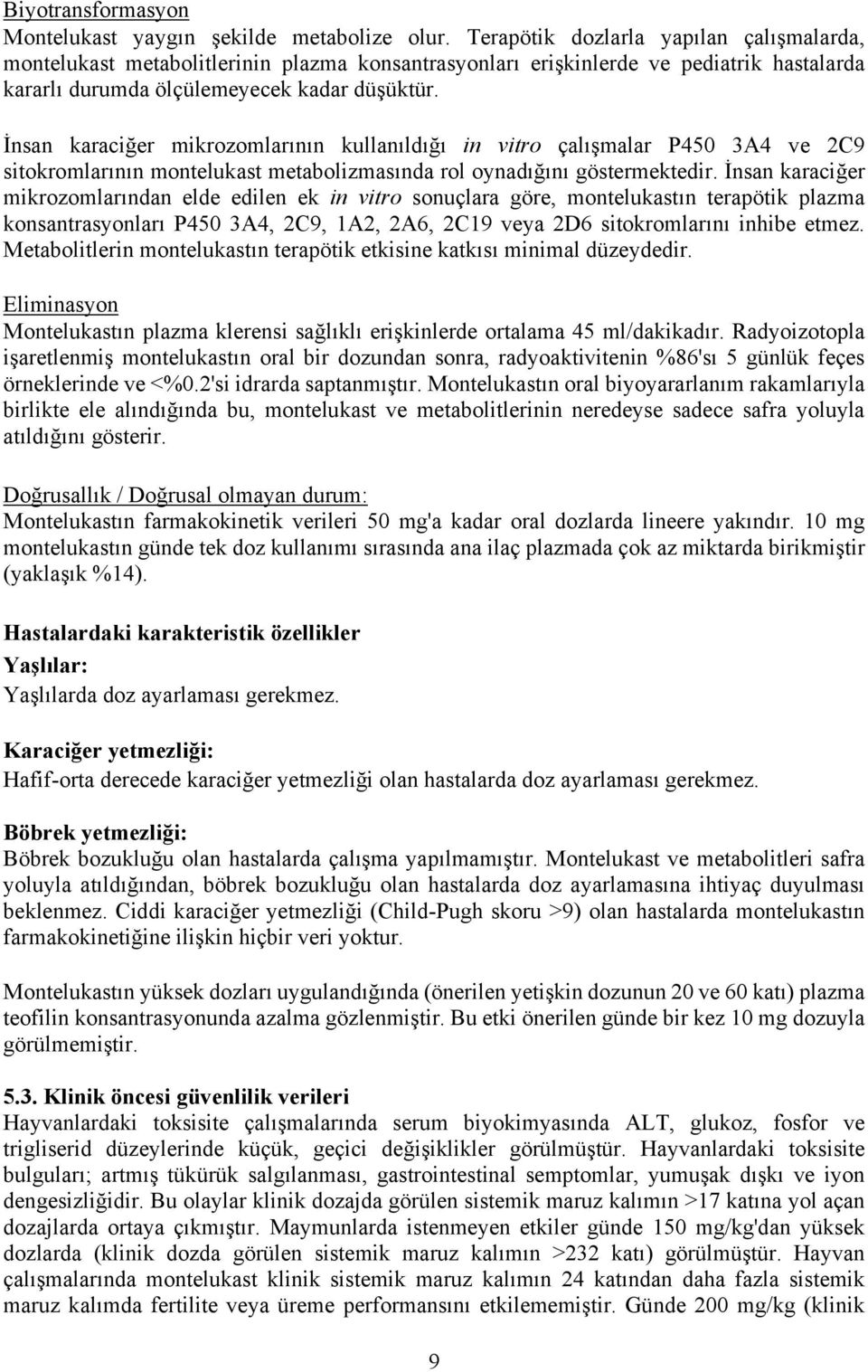 Biyotransformasyon
Montelukast yaygın şekilde metabolize olur. Terapötik dozlarla yapılan çalışmalarda, montelukast metabolitlerinin plazma konsantrasyonları erişkinlerde ve pediatrik hastalarda kararlı durumda ölçülemeyecek kadar düşüktür.

İnsan karaciğer mikrozomlarının kullanıldığı in vitro çalışmalar P450 3A4 ve 2C9 sitokromlarının montelukast metabolizmasında rol oynadığını göstermektedir. İnsan karaciğer mikrozomlarından elde edilen ek in vitro sonuçlara göre, montelukastın terapötik plazma konsantrasyonları P450 3A4, 2C9, 1A2, 2A6, 2C19 veya 2D6 sitokromlarını inhibe etmez. Metabolitlerin montelukastın terapötik etkisine katkısı minimal düzeydedir.

Eliminasyon
Montelukastın plazma klerensi sağlıklı erişkinlerde ortalama 45 ml/dakikadır. Radyoizotopla işaretlenmiş montelukastın oral bir dozundan sonra, radyoaktivitenin %86'sı 5 günlük feçes örneklerinde ve <%0.2'si idrarda saptanmıştır. Montelukastın oral biyoyararlanım rakamlarıyla birlikte ele alındığında bu, montelukast ve metabolitlerinin neredeyse sadece safra yoluyla atıldığını gösterir.

Doğrusallık / Doğrusal olmayan durum:
Montelukastın farmakokinetik verileri 50 mg'a kadar oral dozlarda lineere yakındır. 10 mg montelukastın günde tek doz kullanımı sırasında ana ilaç plazmada çok az miktarda birikmiştir (yaklaşık %14).

Hastalardaki karakteristik özellikler
Yaşlılar:
Yaşlılarda doz ayarlaması gerekmez.

Karaciğer yetmezliği:
Hafif-orta derecede karaciğer yetmezliği olan hastalarda doz ayarlaması gerekmez.

Böbrek yetmezliği:
Böbrek bozukluğu olan hastalarda çalışma yapılmamıştır. Montelukast ve metabolitleri safra yoluyla atıldığından, böbrek bozukluğu olan hastalarda doz ayarlamasına ihtiyaç duyulması beklenmez. Ciddi karaciğer yetmezliği (Child-Pugh skoru >9) olan hastalarda montelukastın farmakokinetiğine ilişkin hiçbir veri yoktur.

Montelukastın yüksek dozları uygulandığında (önerilen yetişkin dozunun 20 ve 60 katı) plazma teofilin konsantrasyonunda azalma gözlenmiştir. Bu etki önerilen günde bir kez 10 mg dozuyla görülmemiştir.

5.3. Klinik öncesi güvenlilik verileri
Hayvanlardaki toksisite çalışmalarında serum biyokimyasında ALT, glukoz, fosfor ve trigliserid düzeylerinde küçük, geçici değişiklikler görülmüştür. Hayvanlardaki toksisite bulguları; artmış tükürük salgılanması, gastrointestinal semptomlar, yumuşak dışkı ve iyon dengesizliğidir. Bu olaylar klinik dozajda görülen sistemik maruz kalımın >17 katına yol açan dozajlarda ortaya çıkmıştır. Maymunlarda istenmeyen etkiler günde 150 mg/kg'dan yüksek dozlarda (klinik dozda görülen sistemik maruz kalımın >232 katı) görülmüştür. Hayvan çalışmalarında montelukast klinik sistemik maruz kalımın 24 katından daha fazla sistemik maruz kalımda fertilite veya üreme performansını etkilememiştir. Günde 200 mg/kg (klinik

9